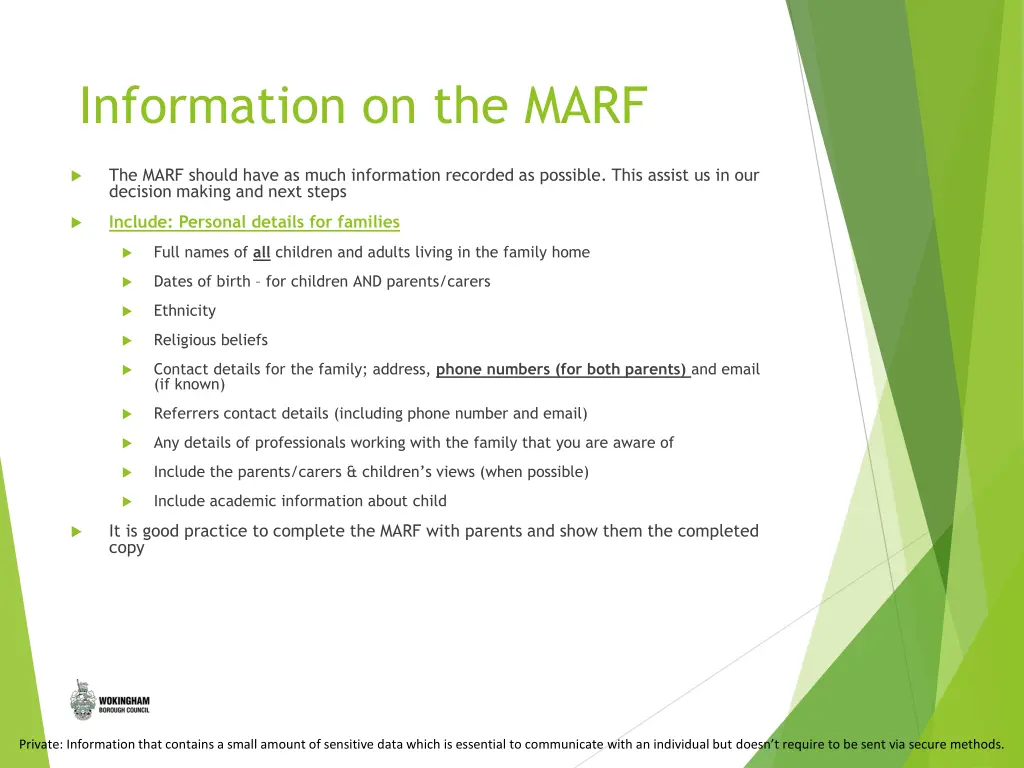 Information on the MARF

The MARF should have as much information recorded as possible. This assist us in our decision making and next steps

Include: Personal details for families

Full names of all children and adults living in the family home

Dates of birth – for children AND parents/carers

Ethnicity

Religious beliefs

Contact details for the family; address, phone numbers (for both parents) and email (if known)

Referrers contact details (including phone number and email)

Any details of professionals working with the family that you are aware of

Include the parents/carers & children's views (when possible)

Include academic information about child

It is good practice to complete the MARF with parents and show them the completed copy

WOKINGHAM BOROUGH COUNCIL

Private: Information that contains a small amount of sensitive data which is essential to communicate with an individual but doesn't require to be sent via secure methods.